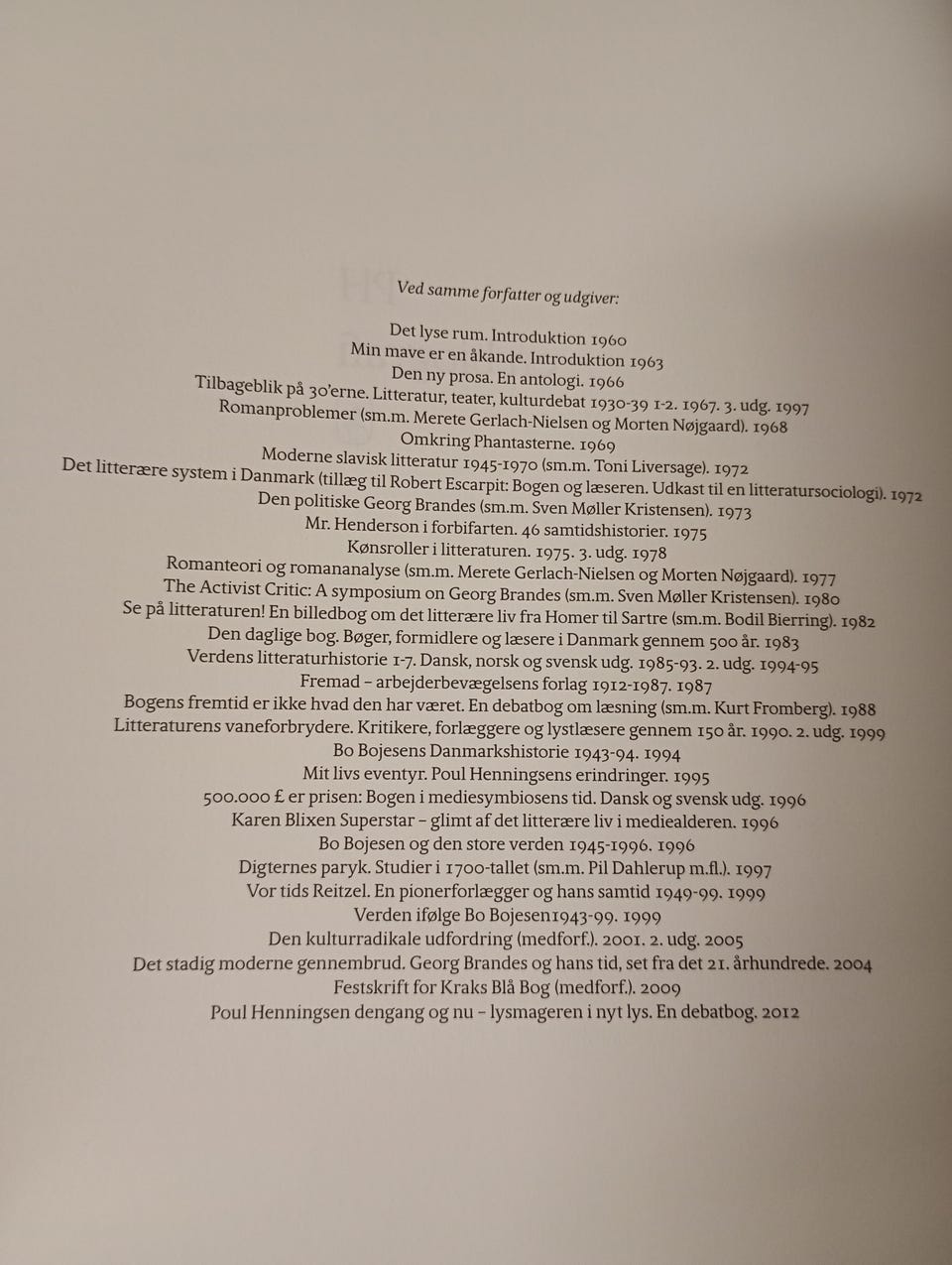 Ved samme forfatter og udgiver:

Det lyse rum. Introduktion 1960
Min mave er en åkande. Introduktion 1963
Den ny prosa. En antologi. 1966
Tilbageblik på 30'erne. Litteratur, teater, kulturdebat 1930-39 1-2. 1967. 3. udg. 1997
Romanproblemer (sm.m. Merete Gerlach-Nielsen og Morten Nøjgaard). 1968
Omkring Phantasterne. 1969
Moderne slavisk litteratur 1945-1970 (sm.m. Toni Liversage). 1972
Det litterære system i Danmark (tillæg til Robert Escarpit: Bogen og læseren. Udkast til en litteratursociologi). 1972
Den politiske Georg Brandes (sm.m. Sven Møller Kristensen). 1973
Mr. Henderson i forbifarten. 46 samtidshistorier. 1975
Kønsroller i litteraturen. 1975. 3. udg. 1978
Romanteori og romananalyse (sm.m. Merete Gerlach-Nielsen og Morten Nøjgaard). 1977
The Activist Critic: A symposium on Georg Brandes (sm.m. Sven Møller Kristensen). 1980
Se på litteraturen! En billedbog om det litterære liv fra Homer til Sartre (sm.m. Bodil Bierring). 1982
Den daglige bog. Bøger, formidlere og læsere i Danmark gennem 500 år. 1983
Verdens litteraturhistorie 1-7. Dansk, norsk og svensk udg. 1985-93. 2. udg. 1994-95
Fremad – arbejderbevægelsens forlag 1912-1987. 1987
Bogens fremtid er ikke hvad den har været. En debatbog om læsning (sm.m. Kurt Fromberg). 1988
Litteraturens vaneforbrydere. Kritikere, forlæggere og lystlæsere gennem 150 år. 1990. 2. udg. 1999
Bo Bojesens Danmarkshistorie 1943-94. 1994
Mit livs eventyr. Poul Henningsens erindringer. 1995
500.000 £ er prisen: Bogen i mediesymbiosens tid. Dansk og svensk udg. 1996
Karen Blixen Superstar – glimt af det litterære liv i mediealderen. 1996
Bo Bojesen og den store verden 1945-1996. 1996
Digternes paryk. Studier i 1700-tallet (sm.m. Pil Dahlerup m.fl.). 1997
Vor tids Reitzel. En pionerforlægger og hans samtid 1949-99. 1999
Verden ifølge Bo Bojesen1943-99. 1999
Den kulturradikale udfordring (medforf.). 2001. 2. udg. 2005
Det stadig moderne gennembrud. Georg Brandes og hans tid, set fra det 21. århundrede. 2004
Festskrift for Kraks Blå Bog (medforf.). 2009
Poul Henningsen dengang og nu – lysmageren i nyt lys. En debatbog. 2012